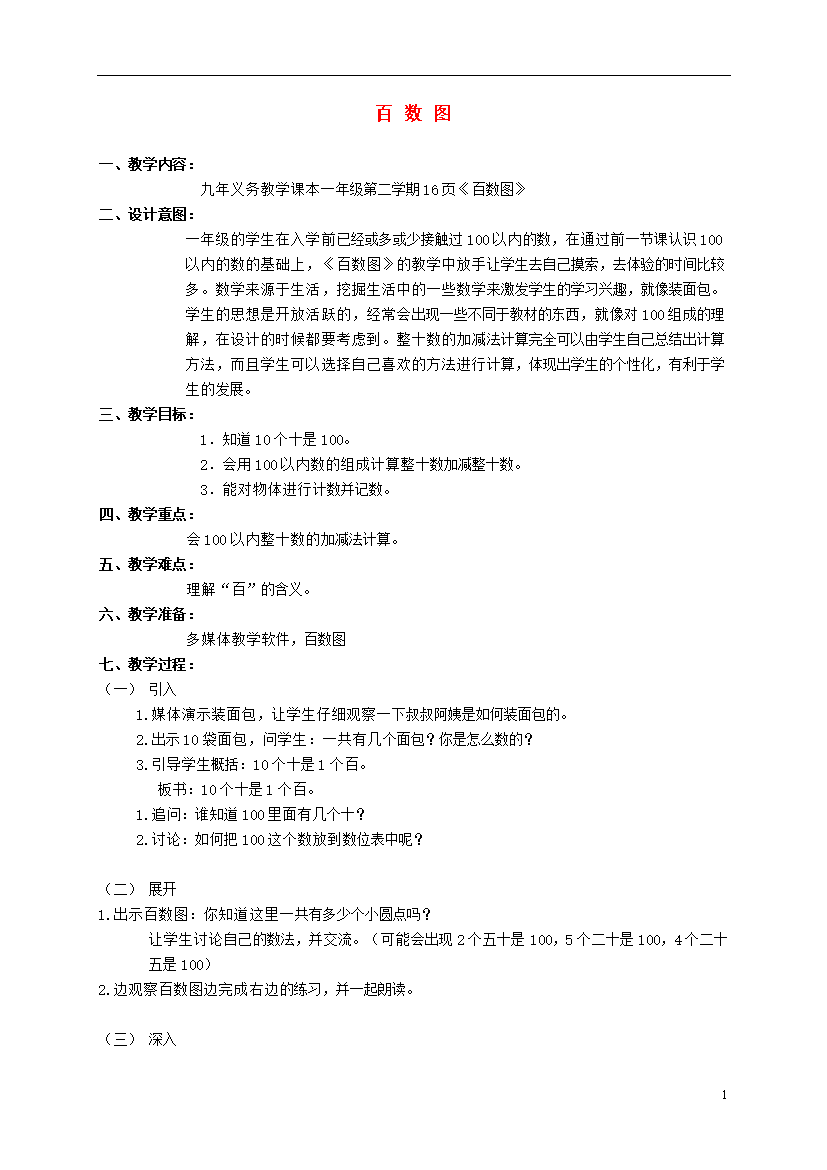 百 数 图

一、教学内容：

九年义务教学课本一年级第二学期16页《百数图》

二、设计意图：

一年级的学生在入学前已经或多或少接触过100以内的数，在通过前一节课认识100以内的数的基础上，《百数图》的教学中放手让学生去自己摸索，去体验的时间比较多。数学来源于生活，挖掘生活中的一些数学来激发学生的学习兴趣，就像装面包。学生的思想是开放活跃的，经常会出现一些不同于教材的东西，就像对100组成的理解，在设计的时候都要考虑到。整十数的加减法计算完全可以由学生自己总结出计算方法，而且学生可以选择自己喜欢的方法进行计算，体现出学生的个性化，有利于学生的发展。

三、教学目标：

1．知道10个十是100。

2．会用100以内数的组成计算整十数加减整十数。

3．能对物体进行计数并记数。

四、教学重点：

会100以内整十数的加减法计算。

五、教学难点：

理解“百”的含义。

六、教学准备：

多媒体教学软件，百数图

七、教学过程：

（一） 引入

1.媒体演示装面包，让学生仔细观察一下叔叔阿姨是如何装面包的。

2.出示10袋面包，问学生：一共有几个面包？你是怎么数的？

3.引导学生概括：10个十是1个百。

板书：10个十是1个百。

1.追问：谁知道100里面有几个十？

2.讨论：如何把100这个数放到数位表中呢？

（二） 展开

1.出示百数图：你知道这里一共有多少个小圆点吗？

让学生讨论自己的数法，并交流。（可能会出现2个五十是100，5个二十是100，4个二十五是100）

2.边观察百数图边完成右边的练习，并一起朗读。

（三） 深入

1